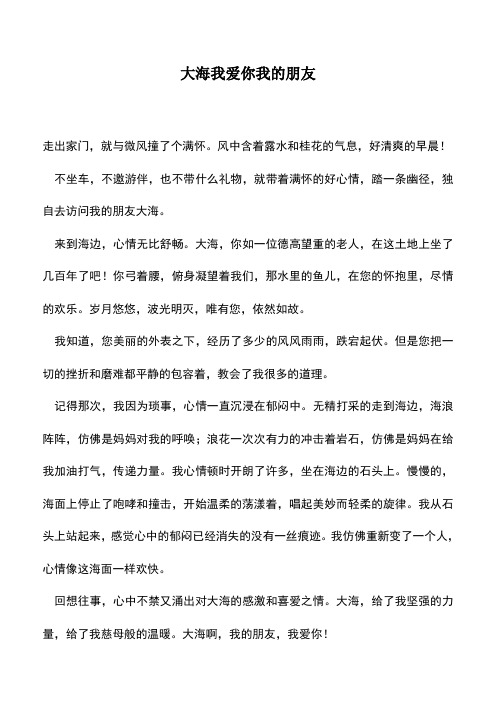 大海我爱你我的朋友

走出家门，就与微风撞了个满怀。风中含着露水和桂花的气息，好清爽的早晨！

不坐车，不邀游伴，也不带什么礼物，就带着满怀的好心情，踏一条幽径，独自去访问我的朋友大海。

来到海边，心情无比舒畅。大海，你如一位德高望重的老人，在这土地上坐了几百年了吧！你弓着腰，俯身凝望着我们，那水里的鱼儿，在您的怀抱里，尽情的欢乐。岁月悠悠，波光明灭，唯有您，依然如故。

我知道，您美丽的外表之下，经历了多少的风风雨雨，跌宕起伏。但是您把一切的挫折和磨难都平静的包容着，教会了我很多的道理。

记得那次，我因为琐事，心情一直沉浸在郁闷中。无精打采的走到海边，海浪阵阵，仿佛是妈妈对我的呼唤；浪花一次次有力的冲击着岩石，仿佛是妈妈在给我加油打气，传递力量。我心情顿时开朗了许多，坐在海边的石头上。慢慢的，海面上停止了咆哮和撞击，开始温柔的荡漾着，唱起美妙而轻柔的旋律。我从石头上站起来，感觉心中的郁闷已经消失的没有一丝痕迹。我仿佛重新变了一个人，心情像这海面一样欢快。

回想往事，心中不禁又涌出对大海的感激和喜爱之情。大海，给了我坚强的力量，给了我慈母般的温暖。大海啊，我的朋友，我爱你！